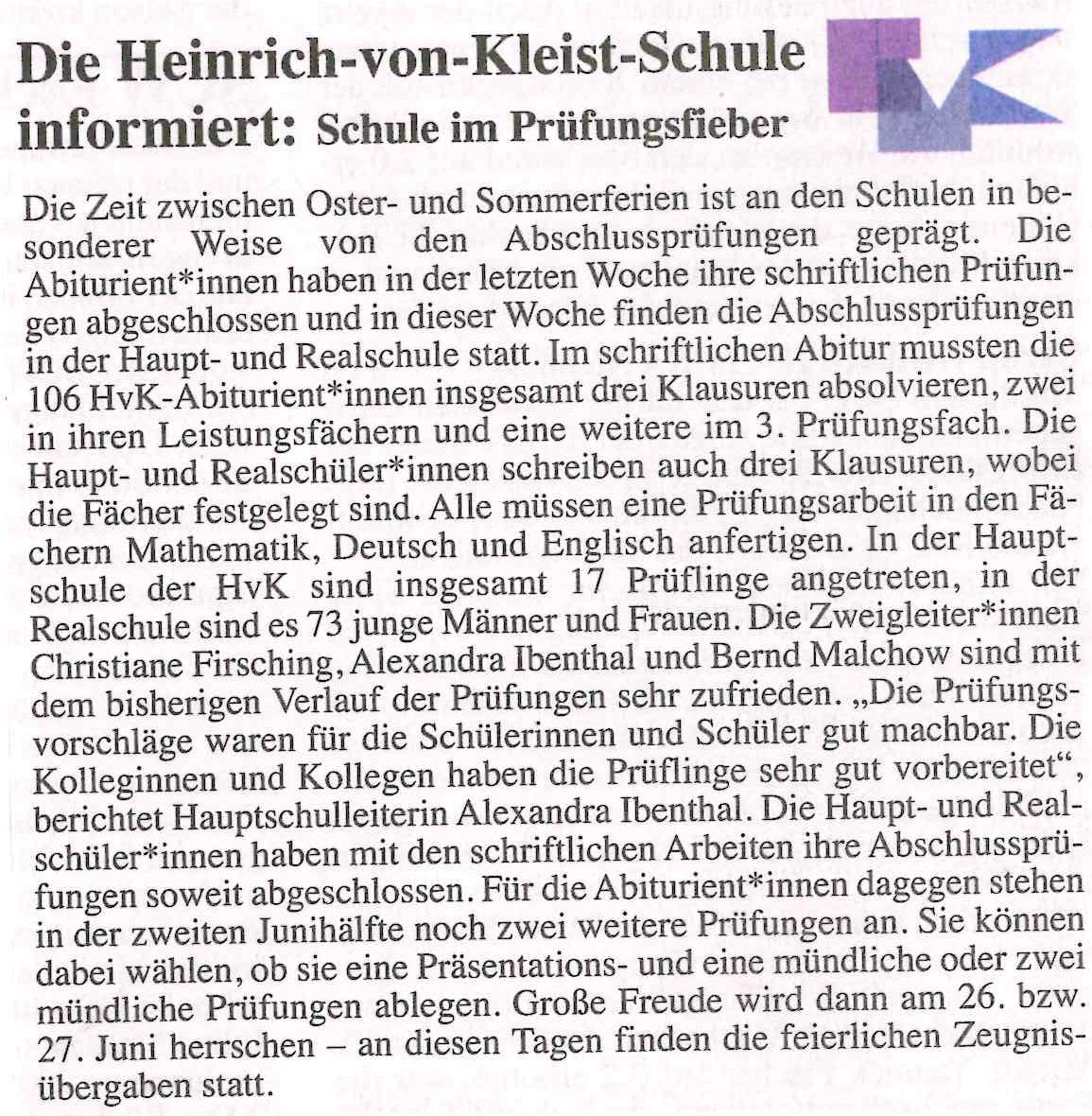 Die Heinrich-von-Kleist-Schule informiert: Schule im Prüfungsfieber

Die Zeit zwischen Oster- und Sommerferien ist an den Schulen in besonderer Weise von den Abschlussprüfungen geprägt. Die Abiturient*innen haben in der letzten Woche ihre schriftlichen Prüfungen abgeschlossen und in dieser Woche finden die Abschlussprüfungen in der Haupt- und Realschule statt. Im schriftlichen Abitur mussten die 106 HvK-Abiturient*innen insgesamt drei Klausuren absolvieren, zwei in ihren Leistungsfächern und eine weitere im 3. Prüfungsfach. Die Haupt- und Realschüler*innen schreiben auch drei Klausuren, wobei die Fächer festgelegt sind. Alle müssen eine Prüfungsarbeit in den Fächern Mathematik, Deutsch und Englisch anfertigen. In der Hauptschule der HvK sind insgesamt 17 Prüflinge angetreten, in der Realschule sind es 73 junge Männer und Frauen. Die Zweigleiter*innen Christiane Firsching, Alexandra Ibenthal und Bernd Malchow sind mit dem bisherigen Verlauf der Prüfungen sehr zufrieden. „Die Prüfungsvorschläge waren für die Schülerinnen und Schüler gut machbar. Die Kolleginnen und Kollegen haben die Prüflinge sehr gut vorbereitet", berichtet Hauptschulleiterin Alexandra Ibenthal. Die Haupt- und Realschüler*innen haben mit den schriftlichen Arbeiten ihre Abschlussprüfungen soweit abgeschlossen. Für die Abiturient*innen dagegen stehen in der zweiten Junihälfte noch zwei weitere Prüfungen an. Sie können dabei wählen, ob sie eine Präsentations- und eine mündliche oder zwei mündliche Prüfungen ablegen. Große Freude wird dann am 26. bzw. 27. Juni herrschen – an diesen Tagen finden die feierlichen Zeugnisübergaben statt.